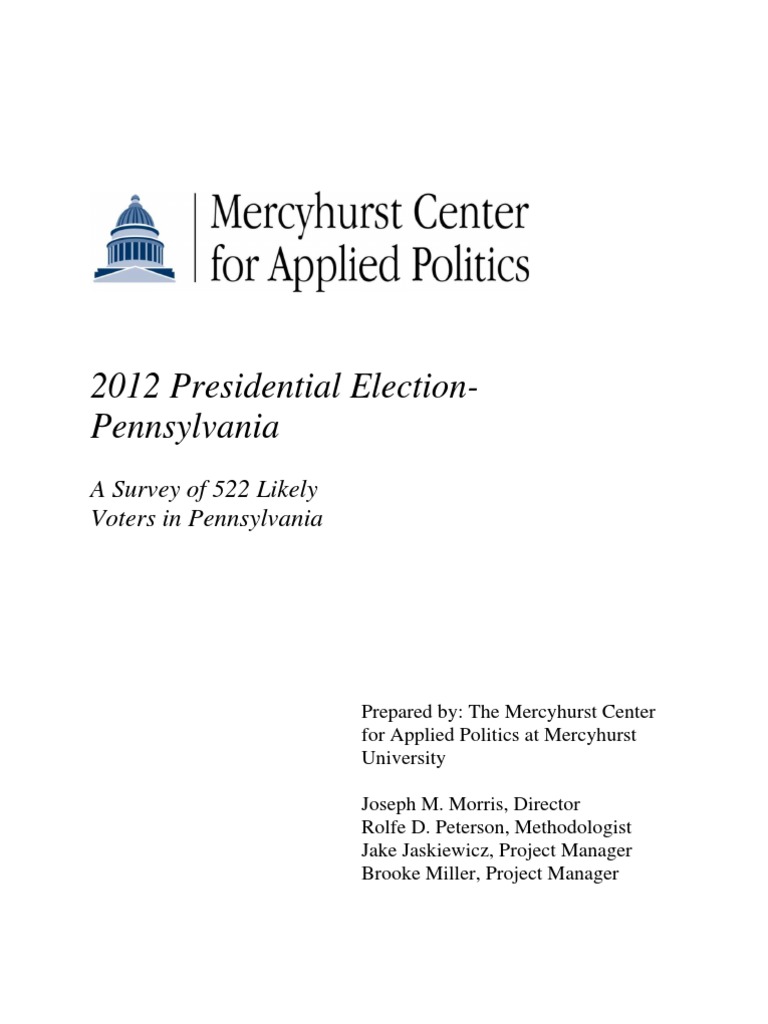 Mercyhurst Center for Applied Politics

2012 Presidential Election-Pennsylvania

A Survey of 522 Likely Voters in Pennsylvania

Prepared by: The Mercyhurst Center for Applied Politics at Mercyhurst University

Joseph M. Morris, Director
Rolfe D. Peterson, Methodologist
Jake Jaskiewicz, Project Manager
Brooke Miller, Project Manager